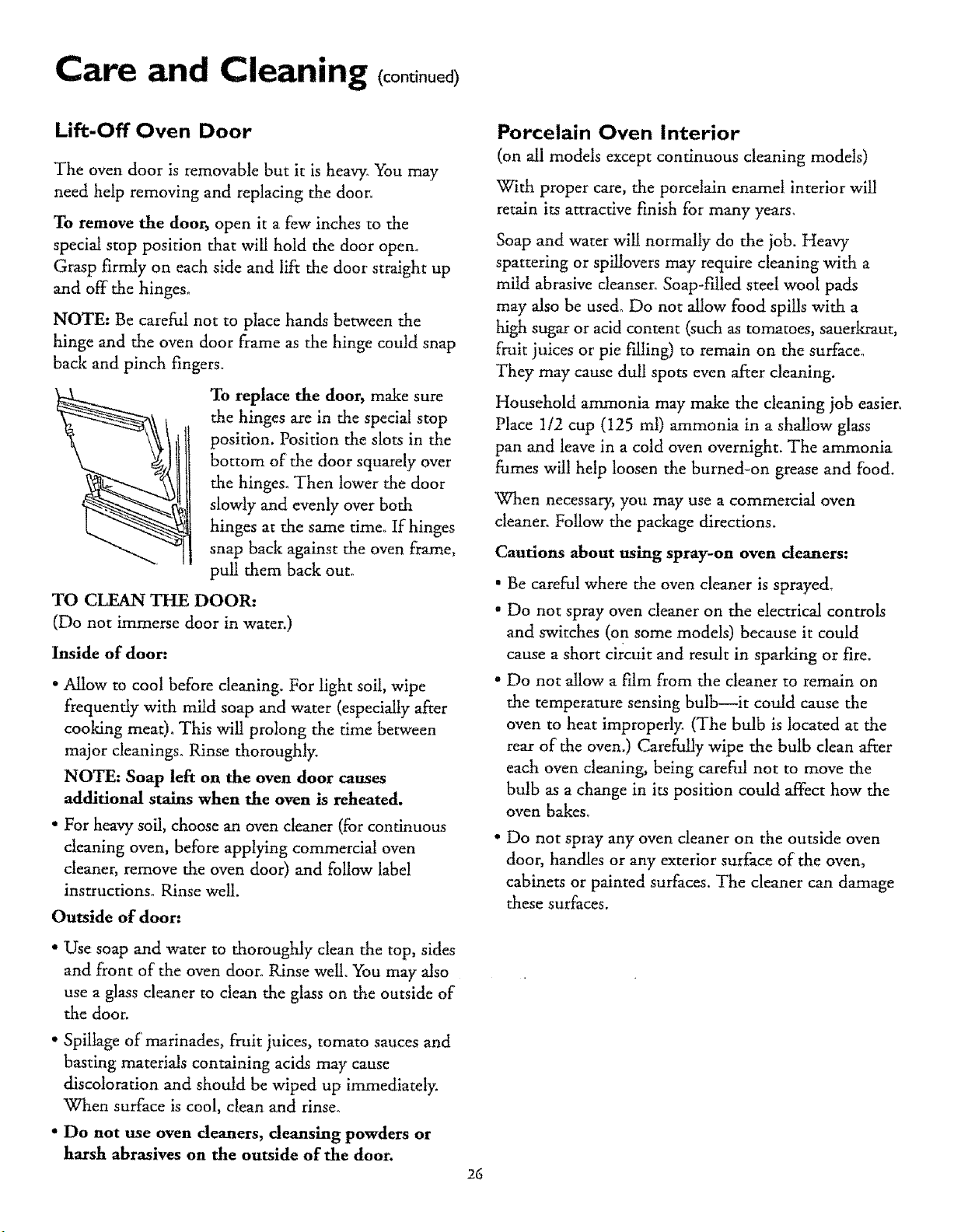 Care and Cleaning (continued)

Lift-Off Oven Door

The oven door is removable but it is heavy. You may need help removing and replacing the door.

To remove the door, open it a few inches to the special stop position that will hold the door open. Grasp firmly on each side and lift the door straight up and off the hinges.

NOTE: Be careful not to place hands between the hinge and the oven door frame as the hinge could snap back and pinch fingers.

To replace the door, make sure the hinges are in the special stop position. Position the slots in the bottom of the door squarely over the hinges. Then lower the door slowly and evenly over both hinges at the same time. If hinges snap back against the oven frame, pull them back out.

TO CLEAN THE DOOR:
(Do not immerse door in water.)

Inside of door:

• Allow to cool before cleaning. For light soil, wipe frequently with mild soap and water (especially after cooking meat). This will prolong the time between major cleanings. Rinse thoroughly.

NOTE: Soap left on the oven door causes additional stains when the oven is reheated.

• For heavy soil, choose an oven cleaner (for continuous cleaning oven, before applying commercial oven cleaner, remove the oven door) and follow label instructions. Rinse well.

Outside of door:

• Use soap and water to thoroughly clean the top, sides and front of the oven door. Rinse well. You may also use a glass cleaner to clean the glass on the outside of the door.

• Spillage of marinades, fruit juices, tomato sauces and basting materials containing acids may cause discoloration and should be wiped up immediately. When surface is cool, clean and rinse.

• Do not use oven cleaners, cleansing powders or harsh abrasives on the outside of the door.

Porcelain Oven Interior
(on all models except continuous cleaning models)

With proper care, the porcelain enamel interior will retain its attractive finish for many years.

Soap and water will normally do the job. Heavy spattering or spillovers may require cleaning with a mild abrasive cleanser. Soap-filled steel wool pads may also be used. Do not allow food spills with a high sugar or acid content (such as tomatoes, sauerkraut, fruit juices or pie filling) to remain on the surface. They may cause dull spots even after cleaning.

Household ammonia may make the cleaning job easier. Place 1/2 cup (125 ml) ammonia in a shallow glass pan and leave in a cold oven overnight. The ammonia fumes will help loosen the burned-on grease and food.

When necessary, you may use a commercial oven cleaner. Follow the package directions.

Cautions about using spray-on oven cleaners:

• Be careful where the oven cleaner is sprayed.

• Do not spray oven cleaner on the electrical controls and switches (on some models) because it could cause a short circuit and result in sparking or fire.

• Do not allow a film from the cleaner to remain on the temperature sensing bulb—it could cause the oven to heat improperly. (The bulb is located at the rear of the oven.) Carefully wipe the bulb clean after each oven cleaning, being careful not to move the bulb as a change in its position could affect how the oven bakes.

• Do not spray any oven cleaner on the outside oven door, handles or any exterior surface of the oven, cabinets or painted surfaces. The cleaner can damage these surfaces.

26